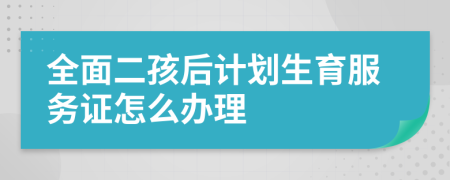 全面二孩后计划生育服务证怎么办理